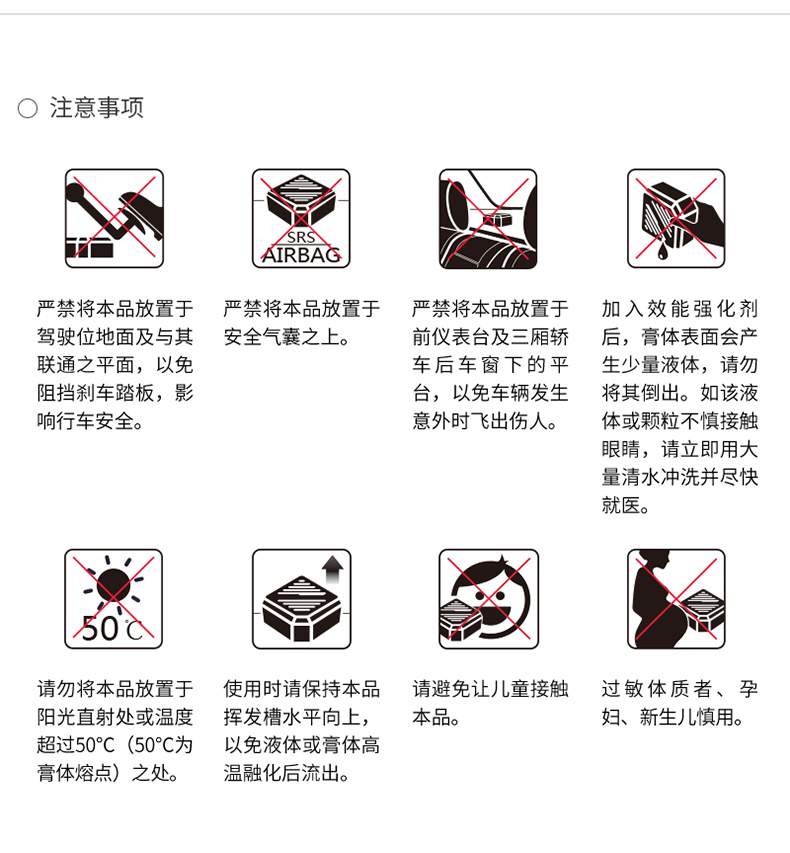 ○ 注意事项

SRS
AIRBAG

严禁将本品放置于驾驶位地面及与其联通之平面，以免阻挡刹车踏板，影响行车安全。

严禁将本品放置于安全气囊之上。

严禁将本品放置于前仪表台及三厢轿车后车窗下的平台，以免车辆发生意外时飞出伤人。

加入效能强化剂后，膏体表面会产生少量液体，请勿将其倒出。如该液体或颗粒不慎接触眼睛，请立即用大量清水冲洗并尽快就医。

50℃

请勿将本品放置于阳光直射处或温度超过50°C（50°C为膏体熔点）之处。

使用时请保持本品挥发槽水平向上，以免液体或膏体高温融化后流出。

请避免让儿童接触本品。

过敏体质者、孕妇、新生儿慎用。